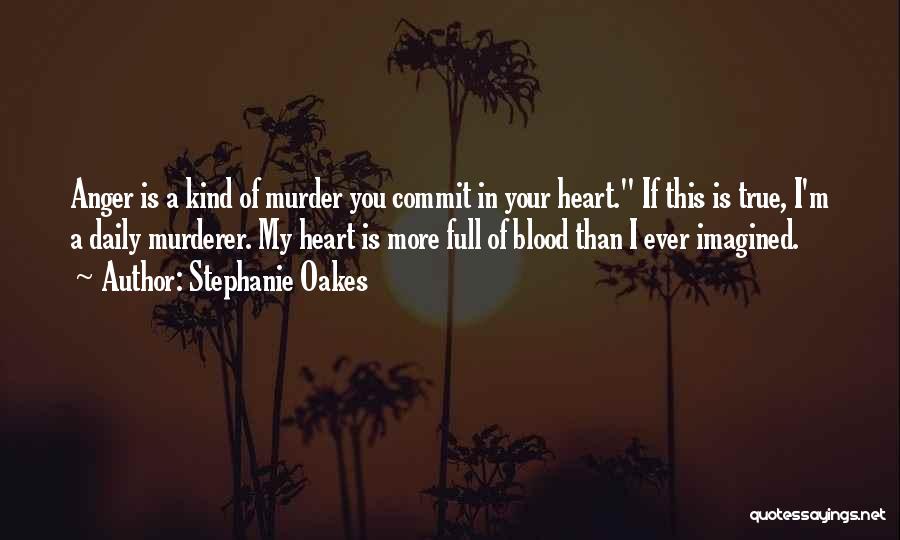 Anger is a kind of murder you commit in your heart." If this is true, I'm a daily murderer. My heart is more full of blood than I ever imagined.

~ Author: Stephanie Oakes

quotessayings.net